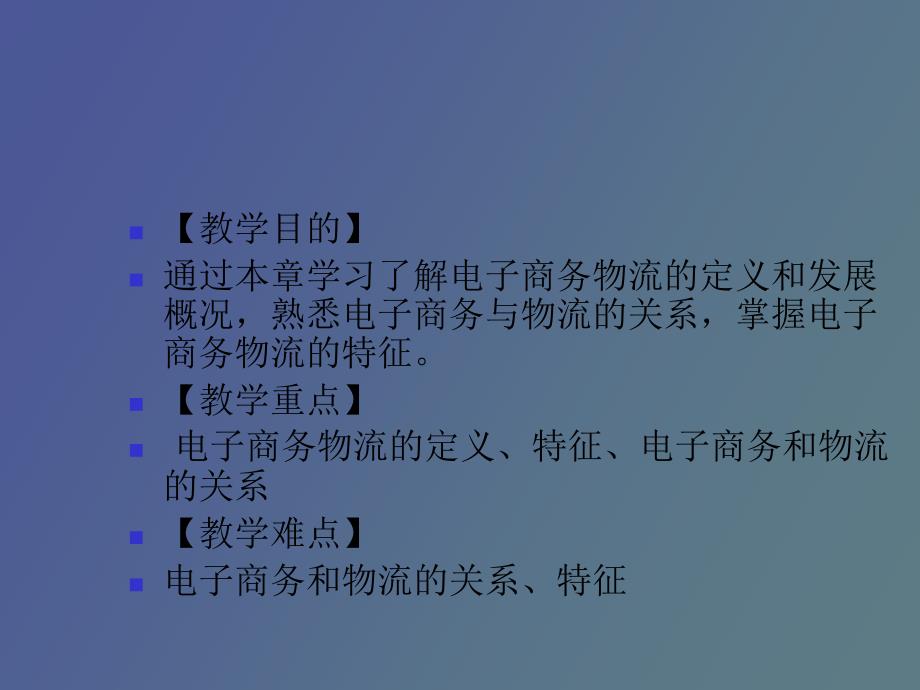 【教学目的】

通过本章学习了解电子商务物流的定义和发展概况，熟悉电子商务与物流的关系，掌握电子商务物流的特征。

【教学重点】

电子商务物流的定义、特征、电子商务和物流的关系

【教学难点】

电子商务和物流的关系、特征